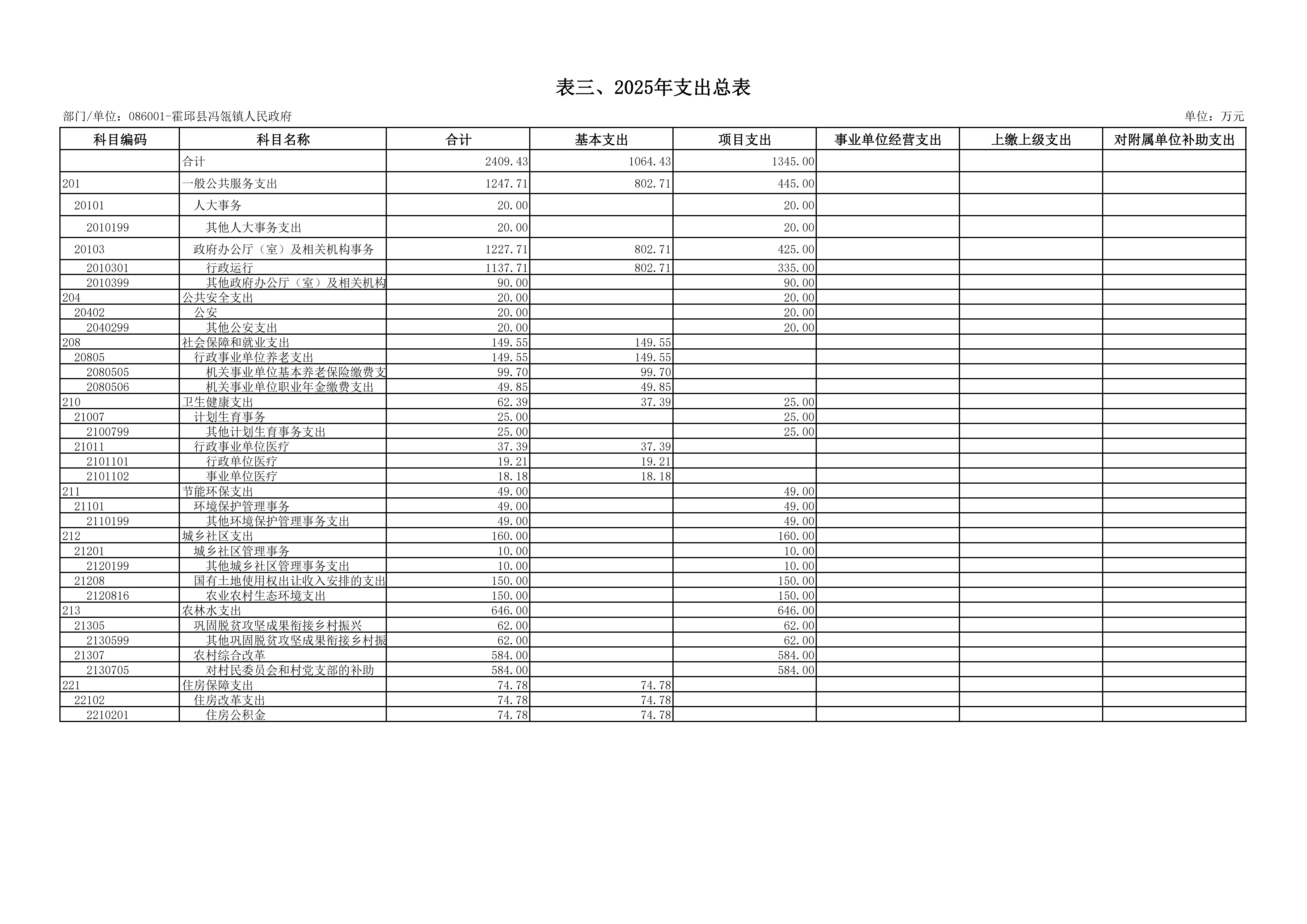 表三、2025年支出总表

部门/单位：086001-霍邱县冯瓴镇人民政府

单位：万元

| 科目编码 | 科目名称 | 合计 | 基本支出 | 项目支出 | 事业单位经营支出 | 上缴上级支出 | 对附属单位补助支出 |
|---|---|---|---|---|---|---|---|
|  | 合计 | 2409.43 | 1064.43 | 1345.00 |  |  |  |
| 201 | 一般公共服务支出 | 1247.71 | 802.71 | 445.00 |  |  |  |
| 20101 | 人大事务 | 20.00 |  | 20.00 |  |  |  |
| 2010199 | 其他人大事务支出 | 20.00 |  | 20.00 |  |  |  |
| 20103 | 政府办公厅（室）及相关机构事务 | 1227.71 | 802.71 | 425.00 |  |  |  |
| 2010301 | 行政运行 | 1137.71 | 802.71 | 335.00 |  |  |  |
| 2010399 | 其他政府办公厅（室）及相关机构 | 90.00 |  | 90.00 |  |  |  |
| 204 | 公共安全支出 | 20.00 |  | 20.00 |  |  |  |
| 20402 | 公安 | 20.00 |  | 20.00 |  |  |  |
| 2040299 | 其他公安支出 | 20.00 |  | 20.00 |  |  |  |
| 208 | 社会保障和就业支出 | 149.55 | 149.55 |  |  |  |  |
| 20805 | 行政事业单位养老支出 | 149.55 | 149.55 |  |  |  |  |
| 2080505 | 机关事业单位基本养老保险缴费支 | 99.70 | 99.70 |  |  |  |  |
| 2080506 | 机关事业单位职业年金缴费支出 | 49.85 | 49.85 |  |  |  |  |
| 210 | 卫生健康支出 | 62.39 | 37.39 | 25.00 |  |  |  |
| 21007 | 计划生育事务 | 25.00 |  | 25.00 |  |  |  |
| 2100799 | 其他计划生育事务支出 | 25.00 |  | 25.00 |  |  |  |
| 21011 | 行政事业单位医疗 | 37.39 | 37.39 |  |  |  |  |
| 2101101 | 行政单位医疗 | 19.21 | 19.21 |  |  |  |  |
| 2101102 | 事业单位医疗 | 18.18 | 18.18 |  |  |  |  |
| 211 | 节能环保支出 | 49.00 |  | 49.00 |  |  |  |
| 21101 | 环境保护管理事务 | 49.00 |  | 49.00 |  |  |  |
| 2110199 | 其他环境保护管理事务支出 | 49.00 |  | 49.00 |  |  |  |
| 212 | 城乡社区支出 | 160.00 |  | 160.00 |  |  |  |
| 21201 | 城乡社区管理事务 | 10.00 |  | 10.00 |  |  |  |
| 2120199 | 其他城乡社区管理事务支出 | 10.00 |  | 10.00 |  |  |  |
| 21208 | 国有土地使用权出让收入安排的支出 | 150.00 |  | 150.00 |  |  |  |
| 2120816 | 农业农村生态环境支出 | 150.00 |  | 150.00 |  |  |  |
| 213 | 农林水支出 | 646.00 |  | 646.00 |  |  |  |
| 21305 | 巩固脱贫攻坚成果衔接乡村振兴 | 62.00 |  | 62.00 |  |  |  |
| 2130599 | 其他巩固脱贫攻坚成果衔接乡村振 | 62.00 |  | 62.00 |  |  |  |
| 21307 | 农村综合改革 | 584.00 |  | 584.00 |  |  |  |
| 2130705 | 对村民委员会和村党支部的补助 | 584.00 |  | 584.00 |  |  |  |
| 221 | 住房保障支出 | 74.78 | 74.78 |  |  |  |  |
| 22102 | 住房改革支出 | 74.78 | 74.78 |  |  |  |  |
| 2210201 | 住房公积金 | 74.78 | 74.78 |  |  |  |  |